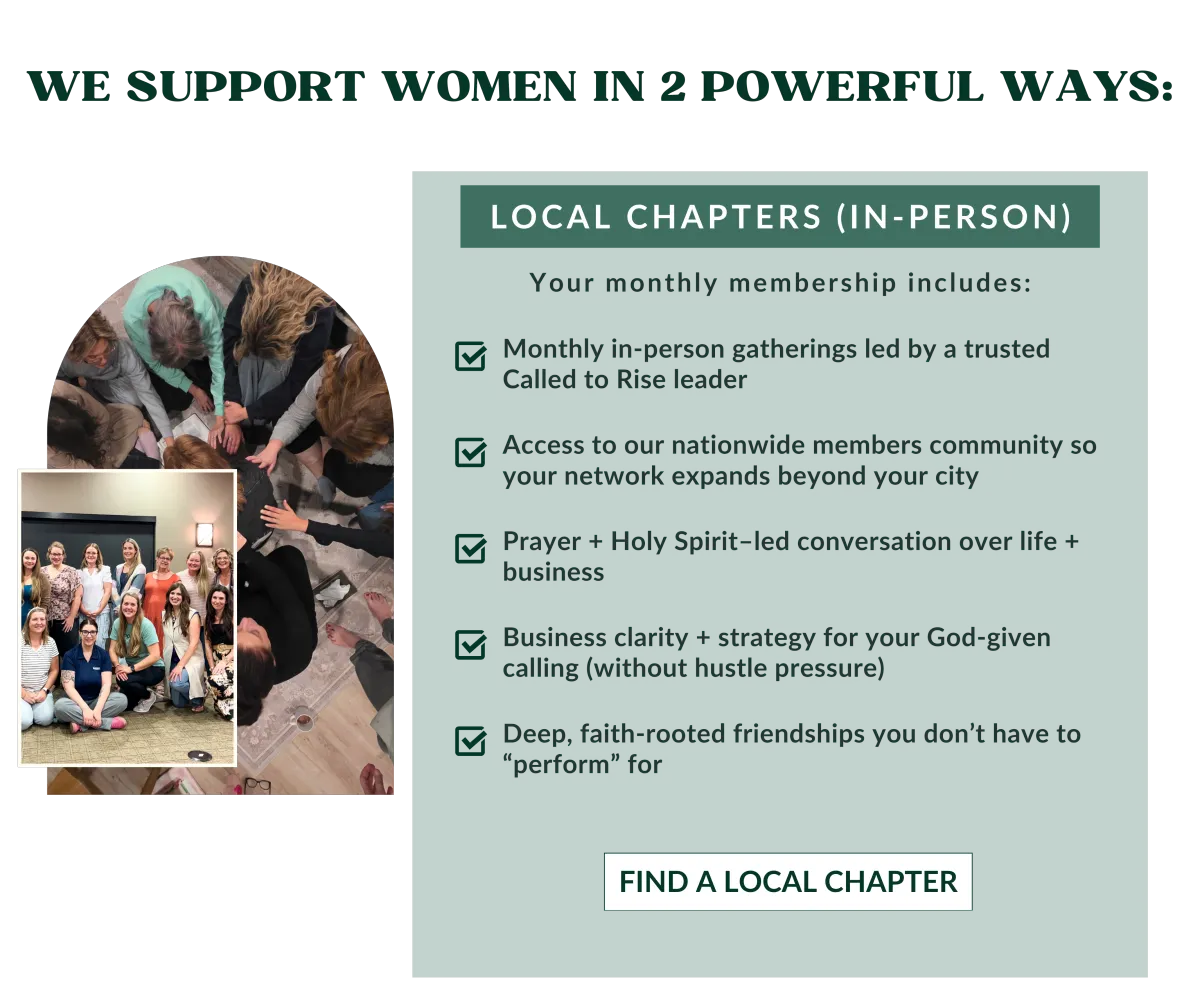 WE SUPPORT WOMEN IN 2 POWERFUL WAYS:

LOCAL CHAPTERS (IN-PERSON)

Your monthly membership includes:

Monthly in-person gatherings led by a trusted Called to Rise leader

Access to our nationwide members community so your network expands beyond your city

Prayer + Holy Spirit–led conversation over life + business

Business clarity + strategy for your God-given calling (without hustle pressure)

Deep, faith-rooted friendships you don't have to "perform" for

FIND A LOCAL CHAPTER